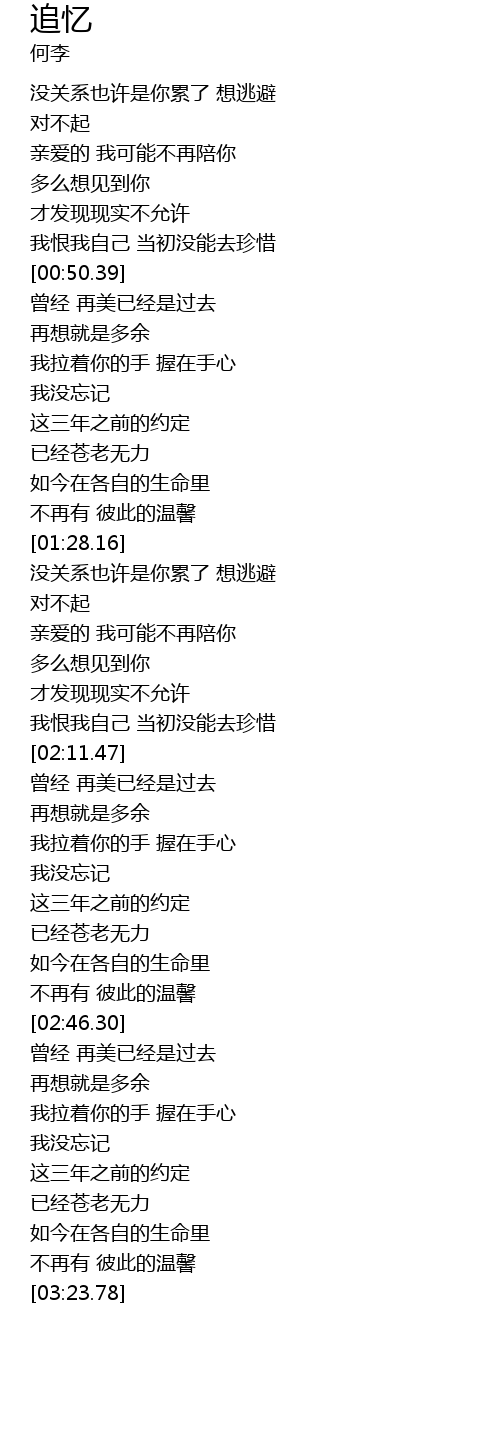 追忆
何李

没关系也许是你累了 想逃避
对不起
亲爱的 我可能不再陪你
多么想见到你
才发现现实不允许
我恨我自己 当初没能去珍惜
[00:50.39]
曾经 再美已经是过去
再想就是多余
我拉着你的手 握在手心
我没忘记
这三年之前的约定
已经苍老无力
如今在各自的生命里
不再有 彼此的温馨
[01:28.16]
没关系也许是你累了 想逃避
对不起
亲爱的 我可能不再陪你
多么想见到你
才发现现实不允许
我恨我自己 当初没能去珍惜
[02:11.47]
曾经 再美已经是过去
再想就是多余
我拉着你的手 握在手心
我没忘记
这三年之前的约定
已经苍老无力
如今在各自的生命里
不再有 彼此的温馨
[02:46.30]
曾经 再美已经是过去
再想就是多余
我拉着你的手 握在手心
我没忘记
这三年之前的约定
已经苍老无力
如今在各自的生命里
不再有 彼此的温馨
[03:23.78]